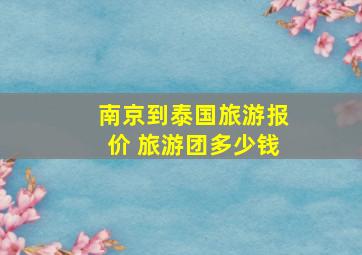 南京到泰国旅游报价 旅游团多少钱